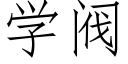 学阀